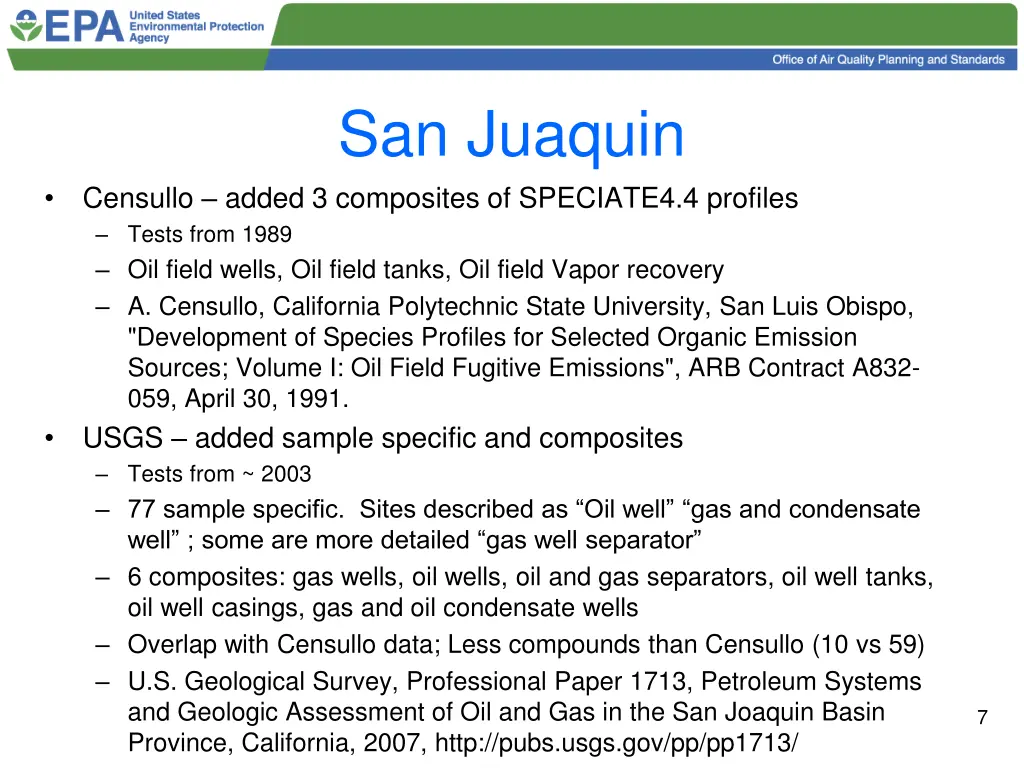 EPA United States Environmental Protection Agency

Office of Air Quality Planning and Standards

San Juaquin

• Censullo – added 3 composites of SPECIATE4.4 profiles
– Tests from 1989
– Oil field wells, Oil field tanks, Oil field Vapor recovery
– A. Censullo, California Polytechnic State University, San Luis Obispo, "Development of Species Profiles for Selected Organic Emission Sources; Volume I: Oil Field Fugitive Emissions", ARB Contract A832-059, April 30, 1991.

• USGS – added sample specific and composites
– Tests from ~ 2003
– 77 sample specific. Sites described as “Oil well” “gas and condensate well” ; some are more detailed “gas well separator”
– 6 composites: gas wells, oil wells, oil and gas separators, oil well tanks, oil well casings, gas and oil condensate wells
– Overlap with Censullo data; Less compounds than Censullo (10 vs 59)
– U.S. Geological Survey, Professional Paper 1713, Petroleum Systems and Geologic Assessment of Oil and Gas in the San Joaquin Basin Province, California, 2007, http://pubs.usgs.gov/pp/pp1713/

7